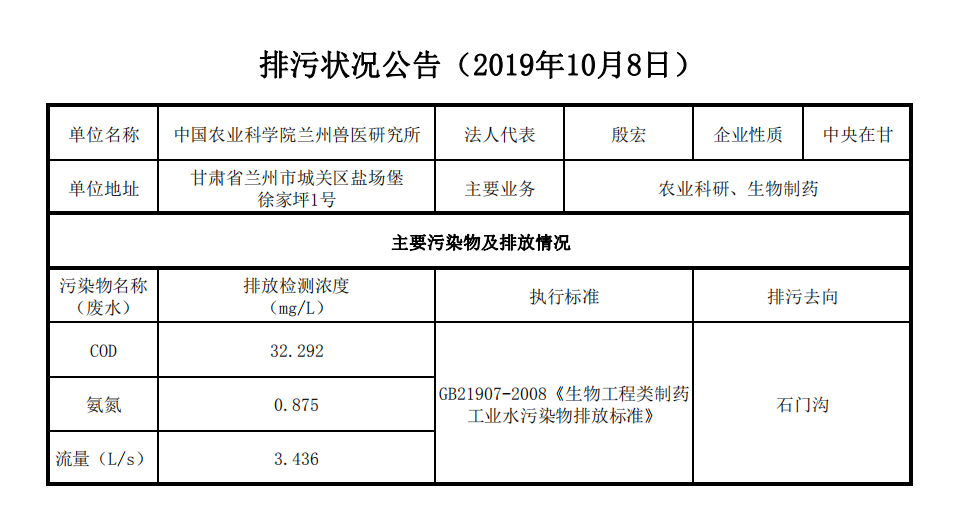 排污状况公告（2019年10月8日）

| 单位名称 | 中国农业科学院兰州兽医研究所 | 法人代表 | 殷宏 | 企业性质 | 中央在甘 |
|---|---|---|---|---|---|
| 单位地址 | 甘肃省兰州市城关区盐场堡徐家坪1号 | 主要业务 | 农业科研、生物制药 | | |
| 主要污染物及排放情况 | | | | | |
| 污染物名称（废水） | 排放检测浓度（mg/L） | 执行标准 | | 排污去向 | |
| COD | 32.292 | GB21907-2008《生物工程类制药工业水污染物排放标准》 | | 石门沟 | |
| 氨氮 | 0.875 | | | | |
| 流量（L/s） | 3.436 | | | | |